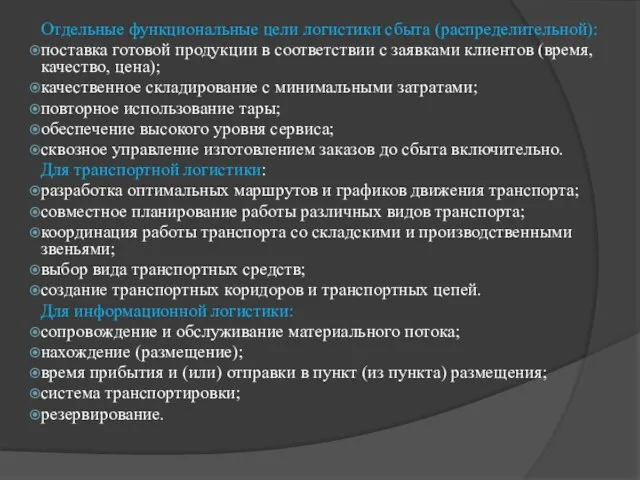 Отдельные функциональные цели логистики сбыта (распределительной):
поставка готовой продукции в соответствии с заявками клиентов (время, качество, цена);
качественное складирование с минимальными затратами;
повторное использование тары;
обеспечение высокого уровня сервиса;
сквозное управление изготовлением заказов до сбыта включительно.

Для транспортной логистики:
разработка оптимальных маршрутов и графиков движения транспорта;
совместное планирование работы различных видов транспорта;
координация работы транспорта со складскими и производственными звеньями;
выбор вида транспортных средств;
создание транспортных коридоров и транспортных цепей.

Для информационной логистики:
сопровождение и обслуживание материального потока;
нахождение (размещение);
время прибытия и (или) отправки в пункт (из пункта) размещения;
система транспортировки;
резервирование.